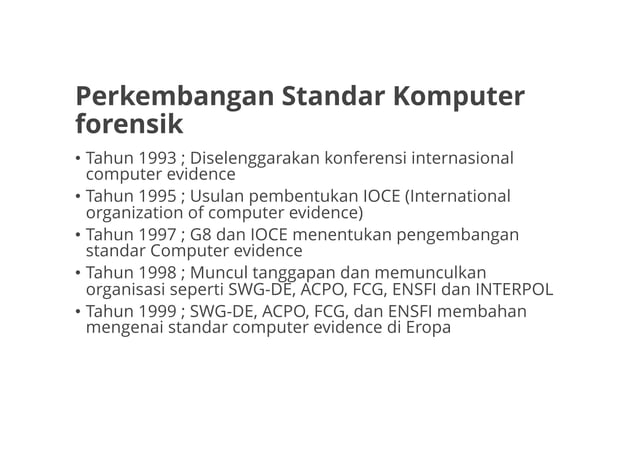 Perkembangan Standar Komputer forensik

• Tahun 1993 ; Diselenggarakan konferensi internasional computer evidence
• Tahun 1995 ; Usulan pembentukan IOCE (International organization of computer evidence)
• Tahun 1997 ; G8 dan IOCE menentukan pengembangan standar Computer evidence
• Tahun 1998 ; Muncul tanggapan dan memunculkan organisasi seperti SWG-DE, ACPO, FCG, ENSFI dan INTERPOL
• Tahun 1999 ; SWG-DE, ACPO, FCG, dan ENSFI membahan mengenai standar computer evidence di Eropa